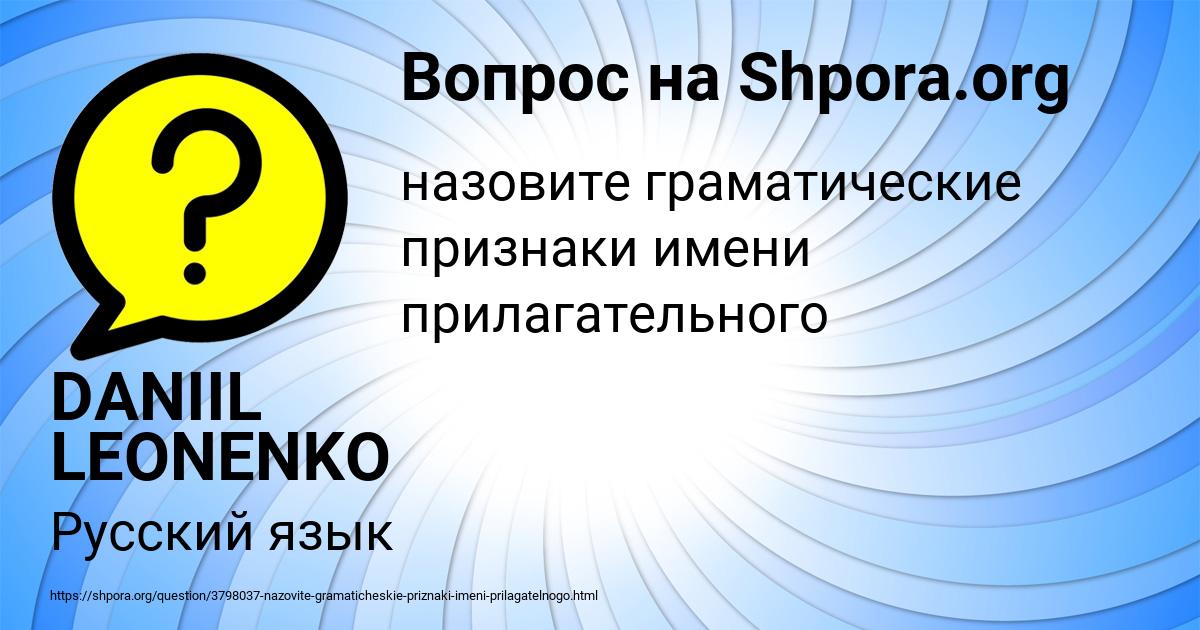 Вопрос на Shpora.org

назовите граматические признаки имени прилагательного

DANIIL LEONENKO

Русский язык

https://shpora.org/question/3798037-nazovite-gramaticheskie-priznaki-imeni-prilagatelnogo.html